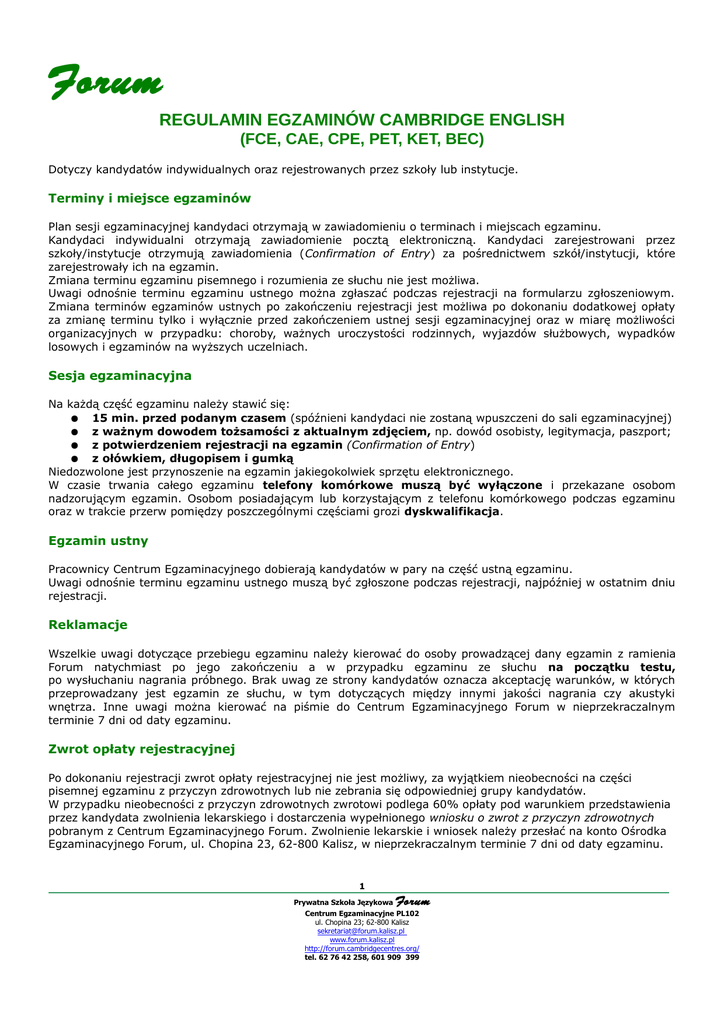 Forum

REGULAMIN EGZAMINÓW CAMBRIDGE ENGLISH
(FCE, CAE, CPE, PET, KET, BEC)

Dotyczy kandydatów indywidualnych oraz rejestrowanych przez szkoły lub instytucje.

Terminy i miejsce egzaminów

Plan sesji egzaminacyjnej kandydaci otrzymają w zawiadomieniu o terminach i miejscach egzaminu.
Kandydaci indywidualni otrzymają zawiadomienie pocztą elektroniczną. Kandydaci zarejestrowani przez szkoły/instytucje otrzymują zawiadomienia (Confirmation of Entry) za pośrednictwem szkół/instytucji, które zarejestrowały ich na egzamin.
Zmiana terminu egzaminu pisemnego i rozumienia ze słuchu nie jest możliwa.
Uwagi odnośnie terminu egzaminu ustnego można zgłaszać podczas rejestracji na formularzu zgłoszeniowym. Zmiana terminów egzaminów ustnych po zakończeniu rejestracji jest możliwa po dokonaniu dodatkowej opłaty za zmianę terminu tylko i wyłącznie przed zakończeniem ustnej sesji egzaminacyjnej oraz w miarę możliwości organizacyjnych w przypadku: choroby, ważnych uroczystości rodzinnych, wyjazdów służbowych, wypadków losowych i egzaminów na wyższych uczelniach.

Sesja egzaminacyjna

Na każdą część egzaminu należy stawić się:
● 15 min. przed podanym czasem (spóźnieni kandydaci nie zostaną wpuszczeni do sali egzaminacyjnej)
● z ważnym dowodem tożsamości z aktualnym zdjęciem, np. dowód osobisty, legitymacja, paszport;
● z potwierdzeniem rejestracji na egzamin (Confirmation of Entry)
● z ołówkiem, długopisem i gumką
Niedozwolone jest przynoszenie na egzamin jakiegokolwiek sprzętu elektronicznego.
W czasie trwania całego egzaminu telefony komórkowe muszą być wyłączone i przekazane osobom nadzorującym egzamin. Osobom posiadającym lub korzystającym z telefonu komórkowego podczas egzaminu oraz w trakcie przerw pomiędzy poszczególnymi częściami grozi dyskwalifikacja.

Egzamin ustny

Pracownicy Centrum Egzaminacyjnego dobierają kandydatów w pary na część ustną egzaminu.
Uwagi odnośnie terminu egzaminu ustnego muszą być zgłoszone podczas rejestracji, najpóźniej w ostatnim dniu rejestracji.

Reklamacje

Wszelkie uwagi dotyczące przebiegu egzaminu należy kierować do osoby prowadzącej dany egzamin z ramienia Forum natychmiast po jego zakończeniu a w przypadku egzaminu ze słuchu na początku testu, po wysłuchaniu nagrania próbnego. Brak uwag ze strony kandydatów oznacza akceptację warunków, w których przeprowadzany jest egzamin ze słuchu, w tym dotyczących między innymi jakości nagrania czy akustyki wnętrza. Inne uwagi można kierować na piśmie do Centrum Egzaminacyjnego Forum w nieprzekraczalnym terminie 7 dni od daty egzaminu.

Zwrot opłaty rejestracyjnej

Po dokonaniu rejestracji zwrot opłaty rejestracyjnej nie jest możliwy, za wyjątkiem nieobecności na części pisemnej egzaminu z przyczyn zdrowotnych lub nie zebrania się odpowiedniej grupy kandydatów.
W przypadku nieobecności z przyczyn zdrowotnych zwrotowi podlega 60% opłaty pod warunkiem przedstawienia przez kandydata zwolnienia lekarskiego i dostarczenia wypełnionego wniosku o zwrot z przyczyn zdrowotnych pobranym z Centrum Egzaminacyjnego Forum. Zwolnienie lekarskie i wniosek należy przesłać na konto Ośrodka Egzaminacyjnego Forum, ul. Chopina 23, 62-800 Kalisz, w nieprzekraczalnym terminie 7 dni od daty egzaminu.

1

Prywatna Szkoła Językowa Forum
Centrum Egzaminacyjne PL102
ul. Chopina 23; 62-800 Kalisz
sekretariat@forum.kalisz.pl
www.forum.kalisz.pl
http://forum.cambridgecentres.org/
tel. 62 76 42 258, 601 909 399